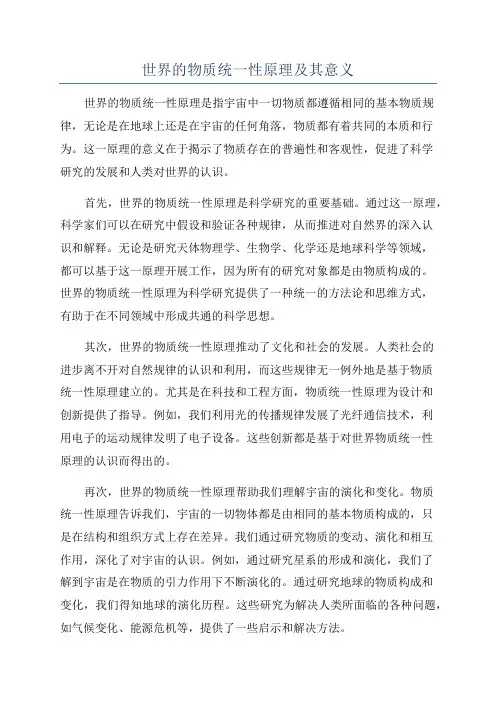 世界的物质统一性原理及其意义

世界的物质统一性原理是指宇宙中一切物质都遵循相同的基本物质规律，无论是在地球上还是在宇宙的任何角落，物质都有着共同的本质和行为。这一原理的意义在于揭示了物质存在的普遍性和客观性，促进了科学研究的发展和人类对世界的认识。

首先，世界的物质统一性原理是科学研究的重要基础。通过这一原理，科学家们可以在研究中假设和验证各种规律，从而推进对自然界的深入认识和解释。无论是研究天体物理学、生物学、化学还是地球科学等领域，都可以基于这一原理开展工作，因为所有的研究对象都是由物质构成的。世界的物质统一性原理为科学研究提供了一种统一的方法论和思维方式，有助于在不同领域中形成共通的科学思想。

其次，世界的物质统一性原理推动了文化和社会的发展。人类社会的进步离不开对自然规律的认识和利用，而这些规律无一例外地是基于物质统一性原理建立的。尤其是在科技和工程方面，物质统一性原理为设计和创新提供了指导。例如，我们利用光的传播规律发展了光纤通信技术，利用电子的运动规律发明了电子设备。这些创新都是基于对世界物质统一性原理的认识而得出的。

再次，世界的物质统一性原理帮助我们理解宇宙的演化和变化。物质统一性原理告诉我们，宇宙的一切物体都是由相同的基本物质构成的，只是在结构和组织方式上存在差异。我们通过研究物质的变动、演化和相互作用，深化了对宇宙的认识。例如，通过研究星系的形成和演化，我们了解到宇宙是在物质的引力作用下不断演化的。通过研究地球的物质构成和变化，我们得知地球的演化历程。这些研究为解决人类所面临的各种问题，如气候变化、能源危机等，提供了一些启示和解决方法。